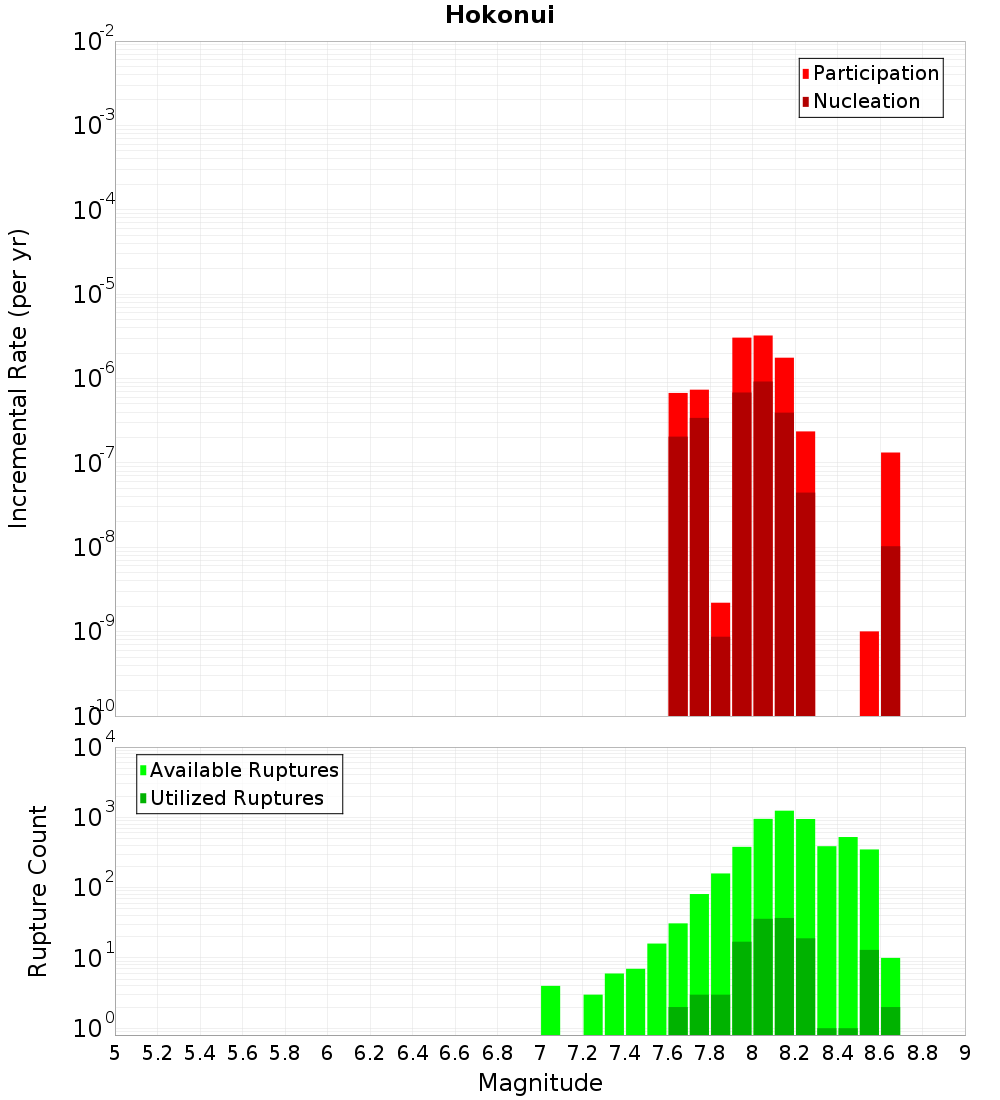 Hokonui

Participation
Nucleation

Incremental Rate (per yr)

$10^{-2}$
$10^{-3}$
$10^{-4}$
$10^{-5}$
$10^{-6}$
$10^{-7}$
$10^{-8}$
$10^{-9}$
$10^{-10}$

Available Ruptures
Utilized Ruptures

Rupture Count

$10^{4}$
$10^{3}$
$10^{2}$
$10^{1}$
$10^{0}$

5 5.2 5.4 5.6 5.8 6 6.2 6.4 6.6 6.8 7 7.2 7.4 7.6 7.8 8 8.2 8.4 8.6 8.8 9

Magnitude